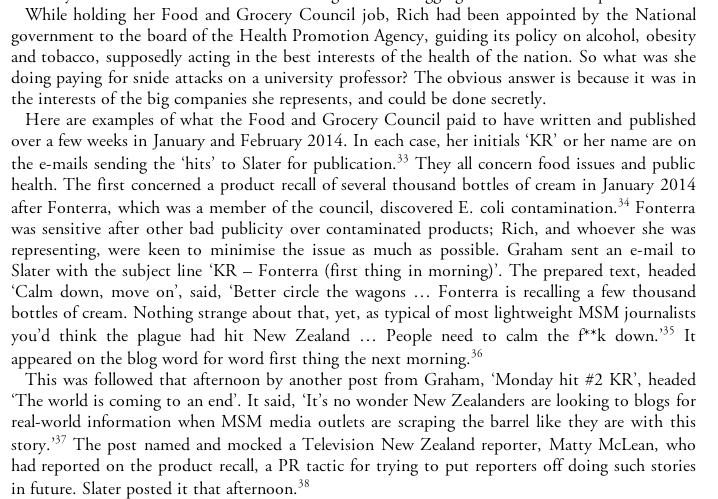 While holding her Food and Grocery Council job, Rich had been appointed by the National government to the board of the Health Promotion Agency, guiding its policy on alcohol, obesity and tobacco, supposedly acting in the best interests of the health of the nation. So what was she doing paying for snide attacks on a university professor? The obvious answer is because it was in the interests of the big companies she represents, and could be done secretly.

Here are examples of what the Food and Grocery Council paid to have written and published over a few weeks in January and February 2014. In each case, her initials 'KR' or her name are on the e-mails sending the 'hits' to Slater for publication.$^{33}$ They all concern food issues and public health. The first concerned a product recall of several thousand bottles of cream in January 2014 after Fonterra, which was a member of the council, discovered E. coli contamination.$^{34}$ Fonterra was sensitive after other bad publicity over contaminated products; Rich, and whoever she was representing, were keen to minimise the issue as much as possible. Graham sent an e-mail to Slater with the subject line 'KR – Fonterra (first thing in morning)'. The prepared text, headed 'Calm down, move on', said, 'Better circle the wagons … Fonterra is recalling a few thousand bottles of cream. Nothing strange about that, yet, as typical of most lightweight MSM journalists you'd think the plague had hit New Zealand … People need to calm the f**k down.'$^{35}$ It appeared on the blog word for word first thing the next morning.$^{36}$

This was followed that afternoon by another post from Graham, 'Monday hit #2 KR', headed 'The world is coming to an end'. It said, 'It's no wonder New Zealanders are looking to blogs for real-world information when MSM media outlets are scraping the barrel like they are with this story.'$^{37}$ The post named and mocked a Television New Zealand reporter, Matty McLean, who had reported on the product recall, a PR tactic for trying to put reporters off doing such stories in future. Slater posted it that afternoon.$^{38}$